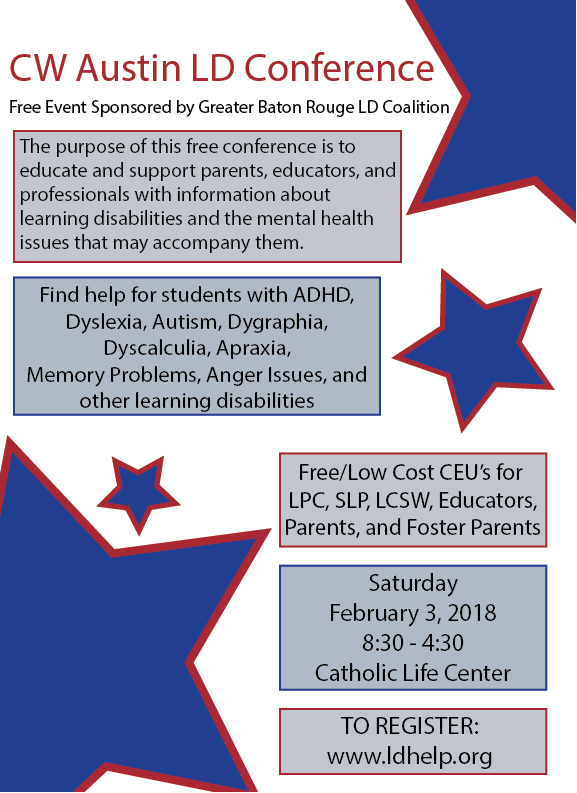 CW Austin LD Conference

Free Event Sponsored by Greater Baton Rouge LD Coalition

The purpose of this free conference is to educate and support parents, educators, and professionals with information about learning disabilities and the mental health issues that may accompany them.

Find help for students with ADHD, Dyslexia, Autism, Dygraphia, Dyscalculia, Apraxia, Memory Problems, Anger Issues, and other learning disabilities

Free/Low Cost CEU's for LPC, SLP, LCSW, Educators, Parents, and Foster Parents

Saturday
February 3, 2018
8:30 - 4:30
Catholic Life Center

TO REGISTER:
www.ldhelp.org